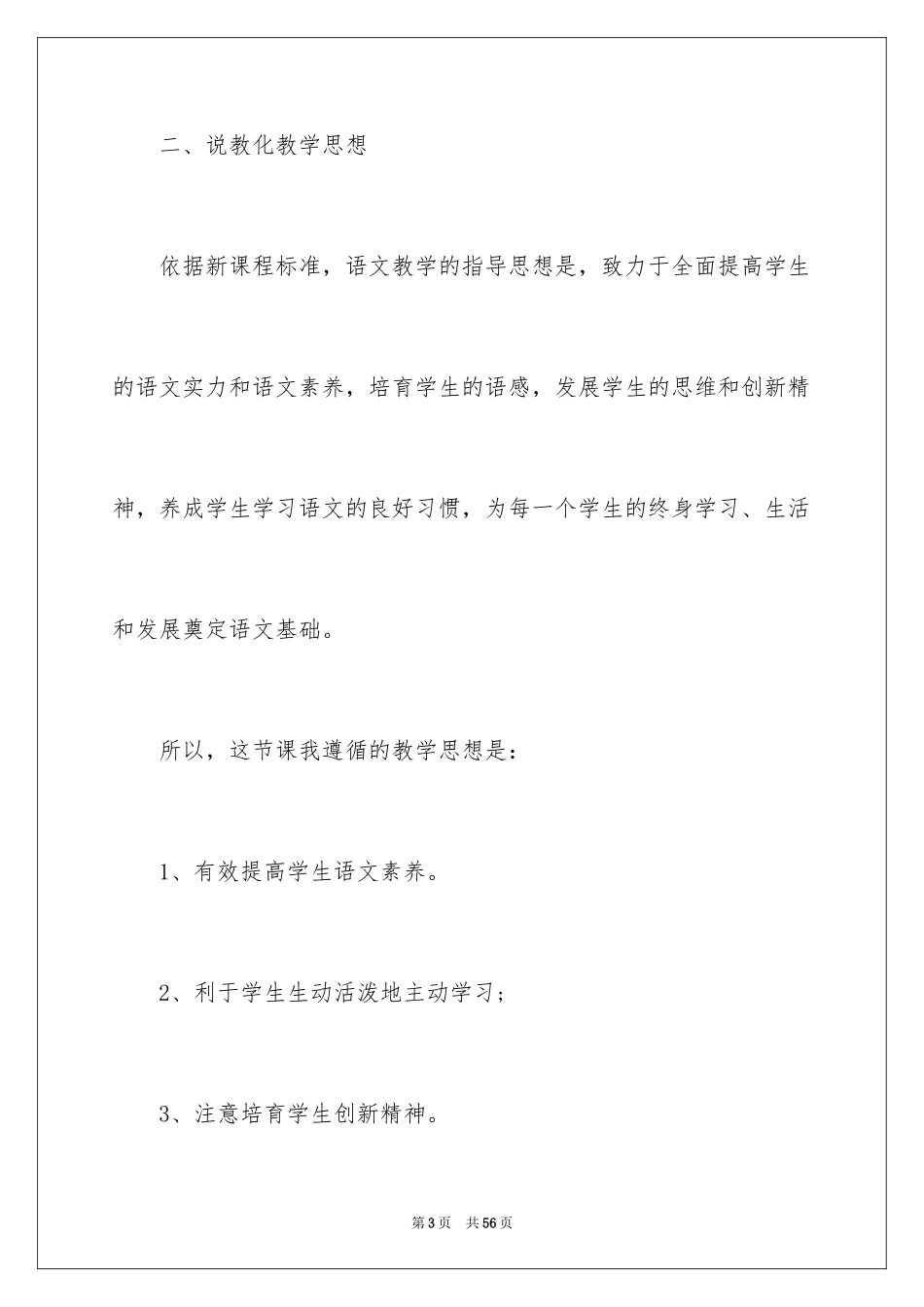 二、说教化教学思想

依据新课程标准，语文教学的指导思想是，致力于全面提高学生的语文实力和语文素养，培育学生的语感，发展学生的思维和创新精神，养成学生学习语文的良好习惯，为每一个学生的终身学习、生活和发展奠定语文基础。

所以，这节课我遵循的教学思想是：

1、有效提高学生语文素养。

2、利于学生生动活泼地主动学习；

3、注意培育学生创新精神。

第3页　共56页